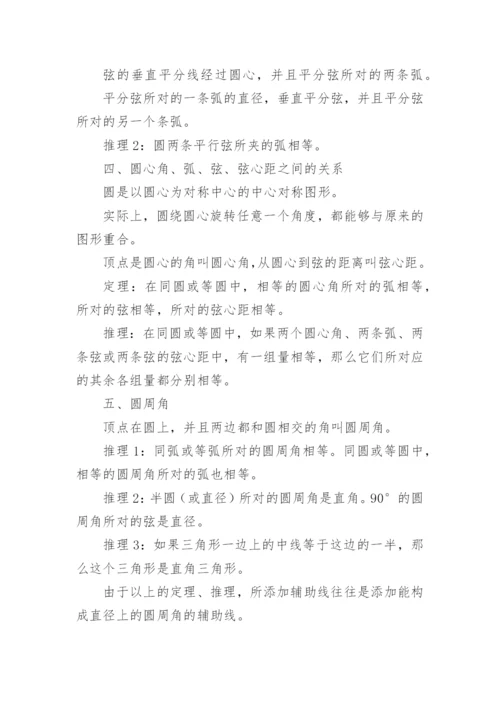 弦的垂直平分线经过圆心，并且平分弦所对的两条弧。

平分弦所对的一条弧的直径，垂直平分弦，并且平分弦所对的另一个条弧。

推理 2：圆两条平行弦所夹的弧相等。

四、圆心角、弧、弦、弦心距之间的关系

圆是以圆心为对称中心的中心对称图形。

实际上，圆绕圆心旋转任意一个角度，都能够与原来的图形重合。

顶点是圆心的角叫圆心角，从圆心到弦的距离叫弦心距。

定理：在同圆或等圆中，相等的圆心角所对的弧相等，所对的弦相等，所对的弦心距相等。

推理：在同圆或等圆中，如果两个圆心角、两条弧、两条弦或两条弦的弦心距中，有一组量相等，那么它们所对应的其余各组量都分别相等。

五、圆周角

顶点在圆上，并且两边都和圆相交的角叫圆周角。

推理 1：同弧或等弧所对的圆周角相等。同圆或等圆中，相等的圆周角所对的弧也相等。

推理 2：半圆（或直径）所对的圆周角是直角。90° 的圆周角所对的弦是直径。

推理 3：如果三角形一边上的中线等于这边的一半，那么这个三角形是直角三角形。

由于以上的定理、推理，所添加辅助线往往是添加能构成直径上的圆周角的辅助线。